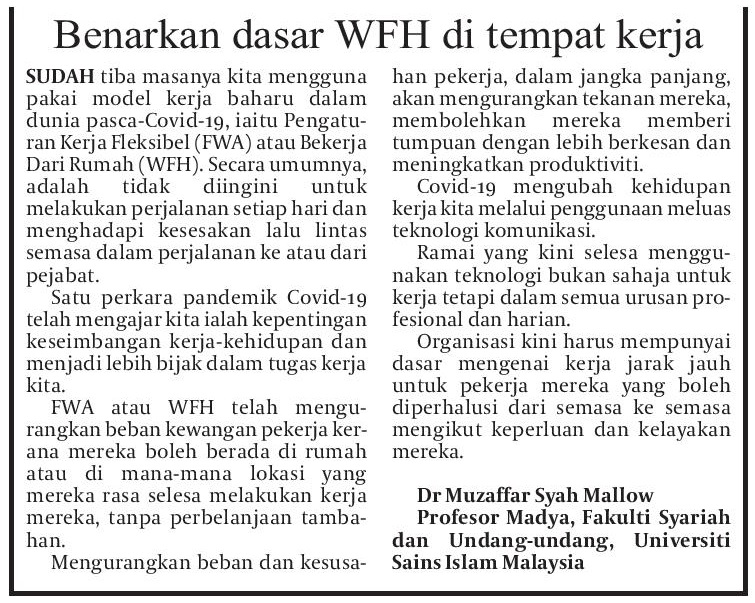 Benarkan dasar WFH di tempat kerja

SUDAH tiba masanya kita mengguna pakai model kerja baharu dalam dunia pasca-Covid-19, iaitu Pengaturan Kerja Fleksibel (FWA) atau Bekerja Dari Rumah (WFH). Secara umumnya, adalah tidak diingini untuk melakukan perjalanan setiap hari dan menghadapi kesesakan lalu lintas semasa dalam perjalanan ke atau dari pejabat.

Satu perkara pandemik Covid-19 telah mengajar kita ialah kepentingan keseimbangan kerja-kehidupan dan menjadi lebih bijak dalam tugas kerja kita.

FWA atau WFH telah mengurangkan beban kewangan pekerja kerana mereka boleh berada di rumah atau di mana-mana lokasi yang mereka rasa selesa melakukan kerja mereka, tanpa perbelanjaan tambahan.

Mengurangkan beban dan kesusahan pekerja, dalam jangka panjang, akan mengurangkan tekanan mereka, membolehkan mereka memberi tumpuan dengan lebih berkesan dan meningkatkan produktiviti.

Covid-19 mengubah kehidupan kerja kita melalui penggunaan meluas teknologi komunikasi.

Ramai yang kini selesa menggunakan teknologi bukan sahaja untuk kerja tetapi dalam semua urusan profesional dan harian.

Organisasi kini harus mempunyai dasar mengenai kerja jarak jauh untuk pekerja mereka yang boleh diperhalusi dari semasa ke semasa mengikut keperluan dan kelayakan mereka.

Dr Muzaffar Syah Mallow
Profesor Madya, Fakulti Syariah dan Undang-undang, Universiti Sains Islam Malaysia